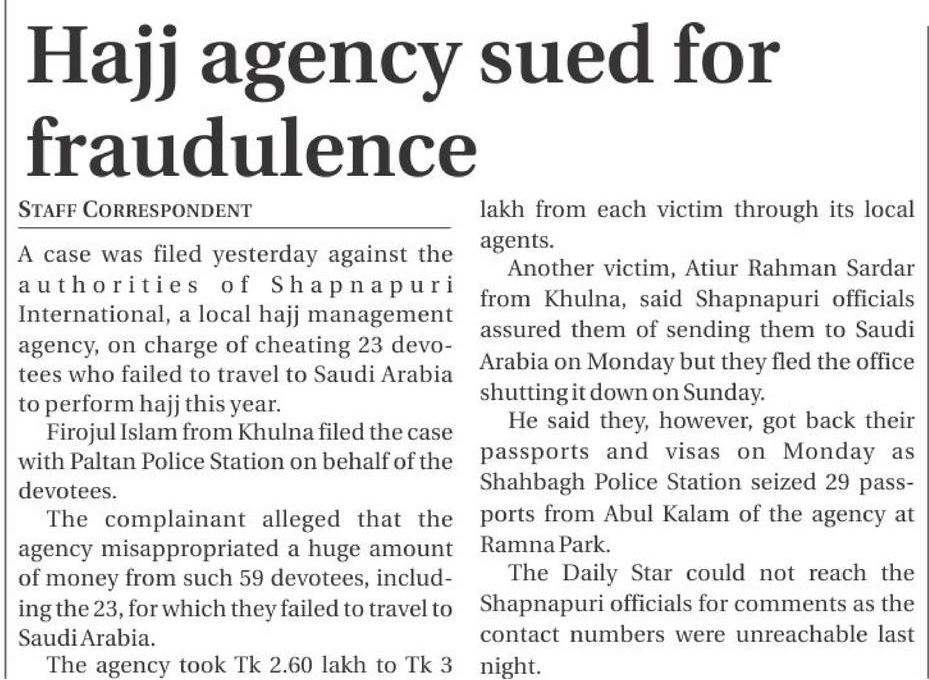 Hajj agency sued for fraudulence

STAFF CORRESPONDENT

A case was filed yesterday against the authorities of Shapnapuri International, a local hajj management agency, on charge of cheating 23 devotees who failed to travel to Saudi Arabia to perform hajj this year.

Firojul Islam from Khulna filed the case with Paltan Police Station on behalf of the devotees.

The complainant alleged that the agency misappropriated a huge amount of money from such 59 devotees, including the 23, for which they failed to travel to Saudi Arabia.

The agency took Tk 2.60 lakh to Tk 3 lakh from each victim through its local agents.

Another victim, Atiur Rahman Sardar from Khulna, said Shapnapuri officials assured them of sending them to Saudi Arabia on Monday but they fled the office shutting it down on Sunday.

He said they, however, got back their passports and visas on Monday as Shahbagh Police Station seized 29 passports from Abul Kalam of the agency at Ramna Park.

The Daily Star could not reach the Shapnapuri officials for comments as the contact numbers were unreachable last night.